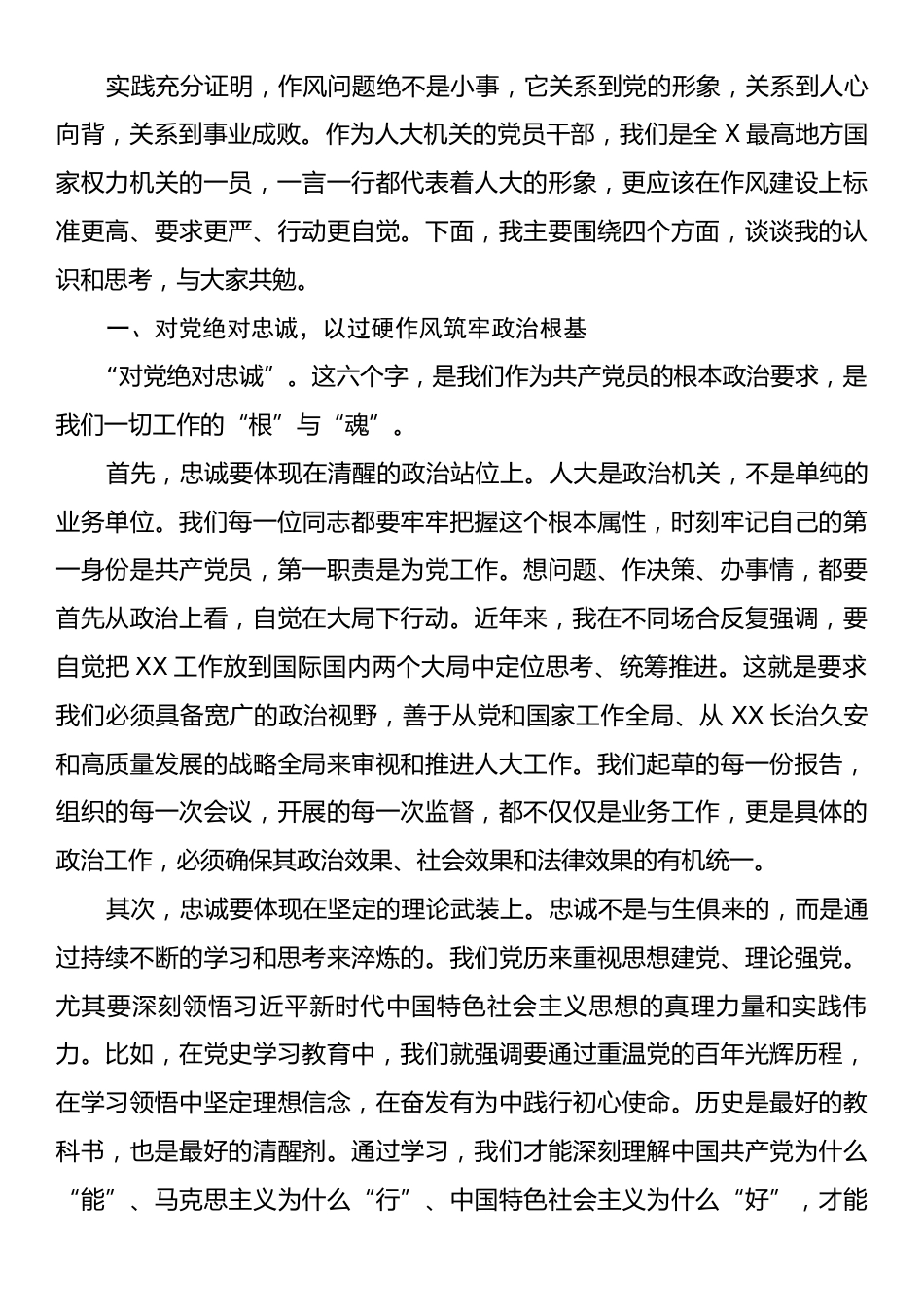 实践充分证明，作风问题绝不是小事，它关系到党的形象，关系到人心向背，关系到事业成败。作为人大机关的党员干部，我们是全 X 最高地方国家权力机关的一员，一言一行都代表着人大的形象，更应该在作风建设上标准更高、要求更严、行动更自觉。下面，我主要围绕四个方面，谈谈我的认识和思考，与大家共勉。

一、对党绝对忠诚，以过硬作风筑牢政治根基

“对党绝对忠诚”。这六个字，是我们作为共产党员的根本政治要求，是我们一切工作的“根”与“魂”。

首先，忠诚要体现在清醒的政治站位上。人大是政治机关，不是单纯的业务单位。我们每一位同志都要牢牢把握这个根本属性，时刻牢记自己的第一身份是共产党员，第一职责是为党工作。想问题、作决策、办事情，都要首先从政治上看，自觉在大局下行动。近年来，我在不同场合反复强调，要自觉把 XX 工作放到国际国内两个大局中定位思考、统筹推进。这就是要求我们必须具备宽广的政治视野，善于从党和国家工作全局、从 XX 长治久安和高质量发展的战略全局来审视和推进人大工作。我们起草的每一份报告，组织的每一次会议，开展的每一次监督，都不仅仅是业务工作，更是具体的政治工作，必须确保其政治效果、社会效果和法律效果的有机统一。

其次，忠诚要体现在坚定的理论武装上。忠诚不是与生俱来的，而是通过持续不断的学习和思考来淬炼的。我们党历来重视思想建党、理论强党。尤其要深刻领悟习近平新时代中国特色社会主义思想的真理力量和实践伟力。比如，在党史学习教育中，我们就强调要通过重温党的百年光辉历程，在学习领悟中坚定理想信念，在奋发有为中践行初心使命。历史是最好的教科书，也是最好的清醒剂。通过学习，我们才能深刻理解中国共产党为什么“能”、马克思主义为什么“行”、中国特色社会主义为什么“好”，才能